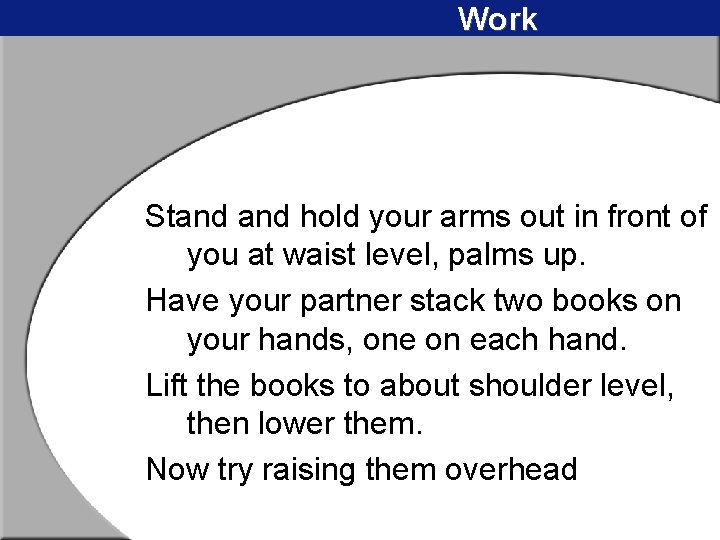 Work

Stand and hold your arms out in front of you at waist level, palms up.

Have your partner stack two books on your hands, one on each hand.

Lift the books to about shoulder level, then lower them.

Now try raising them overhead